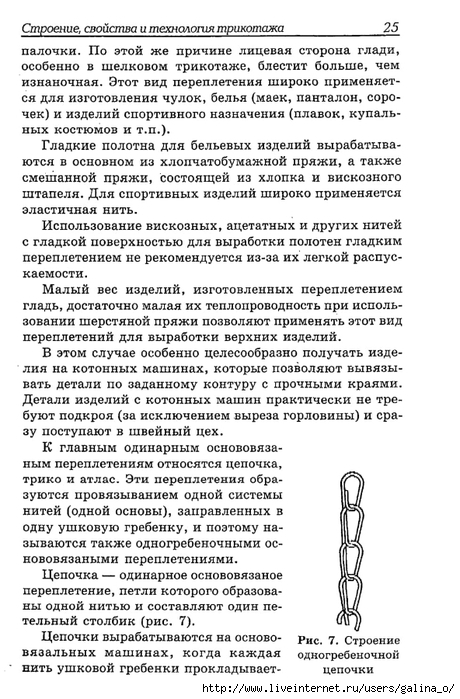 Строение, свойства и технология трикотажа 25

палочки. По этой же причине лицевая сторона глади, особенно в шелковом трикотаже, блестит больше, чем изнаночная. Этот вид переплетения широко применяется для изготовления чулок, белья (маек, панталон, сорочек) и изделий спортивного назначения (плавок, купальных костюмов и т.п.).

Гладкие полотна для бельевых изделий вырабатываются в основном из хлопчатобумажной пряжи, а также смешанной пряжи, состоящей из хлопка и вискозного штапеля. Для спортивных изделий широко применяется эластичная нить.

Использование вискозных, ацетатных и других нитей с гладкой поверхностью для выработки полотен гладким переплетением не рекомендуется из-за их легкой распускаемости.

Малый вес изделий, изготовленных переплетением гладь, достаточно малая их теплопроводность при использовании шерстяной пряжи позволяют применять этот вид переплетений для выработки верхних изделий.

В этом случае особенно целесообразно получать изделия на котонных машинах, которые позволяют вывязывать детали по заданному контуру с прочными краями. Детали изделий с котонных машин практически не требуют подкроя (за исключением выреза горловины) и сразу поступают в швейный цех.

К главным одинарным основовязаным переплетениям относятся цепочка, трико и атлас. Эти переплетения образуются провязыванием одной системы нитей (одной основы), заправленных в одну ушковую гребенку, и поэтому называются также одногребеночными основовязаными переплетениями.

Цепочка — одинарное основовязаное переплетение, петли которого образованы одной нитью и составляют один петельный столбик (рис. 7).

Цепочки вырабатываются на основовязальных машинах, когда каждая нить ушковой гребенки прокладывает-

Рис. 7. Строение одногребеночной цепочки

http://www.liveinternet.ru/users/galina_o/